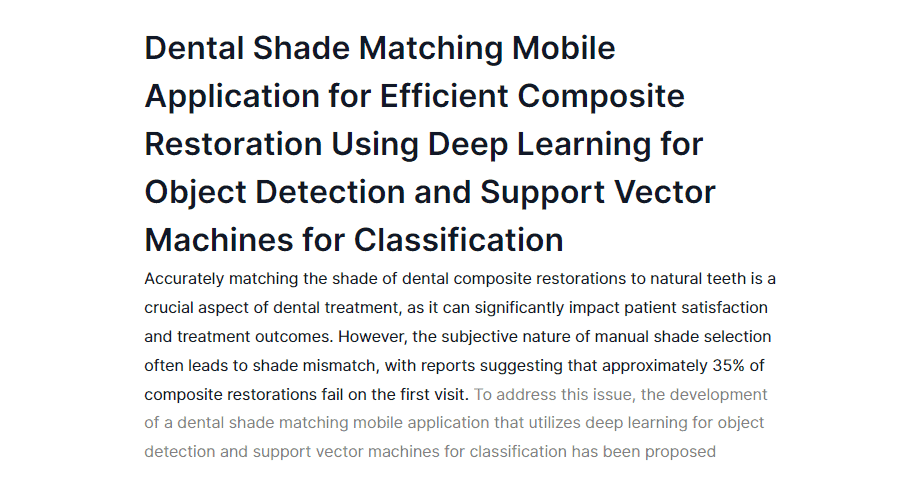 Dental Shade Matching Mobile Application for Efficient Composite Restoration Using Deep Learning for Object Detection and Support Vector Machines for Classification

Accurately matching the shade of dental composite restorations to natural teeth is a crucial aspect of dental treatment, as it can significantly impact patient satisfaction and treatment outcomes. However, the subjective nature of manual shade selection often leads to shade mismatch, with reports suggesting that approximately 35% of composite restorations fail on the first visit. To address this issue, the development of a dental shade matching mobile application that utilizes deep learning for object detection and support vector machines for classification has been proposed